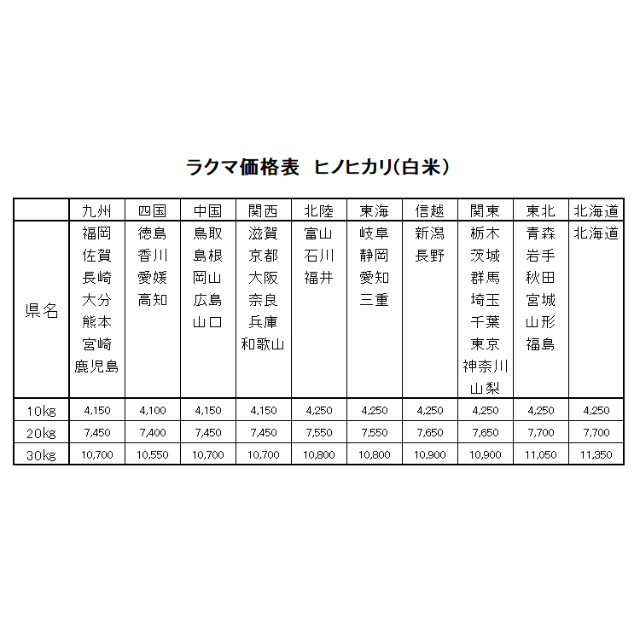 ラクマ価格表　ヒノヒカリ(白米)

| | 九州 | 四国 | 中国 | 関西 | 北陸 | 東海 | 信越 | 関東 | 東北 | 北海道 |
|---|---|---|---|---|---|---|---|---|---|---|
| 県名 | 福岡 佐賀 長崎 大分 熊本 宮崎 鹿児島 | 徳島 香川 愛媛 高知 | 鳥取 島根 岡山 広島 山口 | 滋賀 京都 大阪 奈良 兵庫 和歌山 | 富山 石川 福井 | 岐阜 静岡 愛知 三重 | 新潟 長野 | 栃木 茨城 群馬 埼玉 千葉 東京 神奈川 山梨 | 青森 岩手 秋田 宮城 山形 福島 | 北海道 |
| 10kg | 4,150 | 4,100 | 4,150 | 4,150 | 4,250 | 4,250 | 4,250 | 4,250 | 4,250 | 4,250 |
| 20kg | 7,450 | 7,400 | 7,450 | 7,450 | 7,550 | 7,550 | 7,650 | 7,650 | 7,700 | 7,700 |
| 30kg | 10,700 | 10,550 | 10,700 | 10,700 | 10,800 | 10,800 | 10,900 | 10,900 | 11,050 | 11,350 |